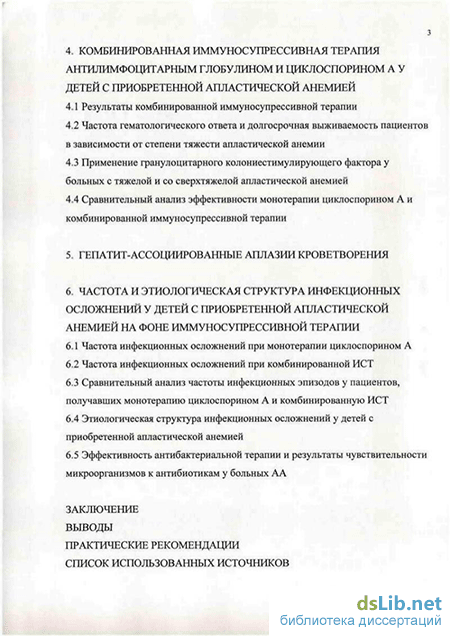 3

4. КОМБИНИРОВАННАЯ ИММУНОСУПРЕССИВНАЯ ТЕРАПИЯ АНТИЛИМФОЦИТАРНЫМ ГЛОБУЛИНОМ И ЦИКЛОСПОРИНОМ А У ДЕТЕЙ С ПРИОБРЕТЕННОЙ АПЛАСТИЧЕСКОЙ АНЕМИЕЙ

4.1 Результаты комбинированной иммуносупрессивной терапии

4.2 Частота гематологического ответа и долгосрочная выживаемость пациентов в зависимости от степени тяжести апластической анемии

4.3 Применение гранулоцитарного колониестимулирующего фактора у больных с тяжелой и со сверхтяжелой апластической анемией

4.4 Сравнительный анализ эффективности монотерапии циклоспорином А и комбинированной иммуносупрессивной терапии

5. ГЕПАТИТ-АССОЦИИРОВАННЫЕ АПЛАЗИИ КРОВЕТВОРЕНИЯ

6. ЧАСТОТА И ЭТИОЛОГИЧЕСКАЯ СТРУКТУРА ИНФЕКЦИОННЫХ ОСЛОЖНЕНИЙ У ДЕТЕЙ С ПРИОБРЕТЕННОЙ АПЛАСТИЧЕСКОЙ АНЕМИЕЙ НА ФОНЕ ИММУНОСУПРЕССИВНОЙ ТЕРАПИИ

6.1 Частота инфекционных осложнений при монотерапии циклоспорином А

6.2 Частота инфекционных осложнений при комбинированной ИСТ

6.3 Сравнительный анализ частоты инфекционных эпизодов у пациентов, получавших монотерапию циклоспорином А и комбинированную ИСТ

6.4 Этиологическая структура инфекционных осложнений у детей с приобретенной апластической анемией

6.5 Эффективность антибактериальной терапии и результаты чувствительности микроорганизмов к антибиотикам у больных АА

ЗАКЛЮЧЕНИЕ

ВЫВОДЫ

ПРАКТИЧЕСКИЕ РЕКОМЕНДАЦИИ

СПИСОК ИСПОЛЬЗОВАННЫХ ИСТОЧНИКОВ

dsLib.net
библиотека диссертаций